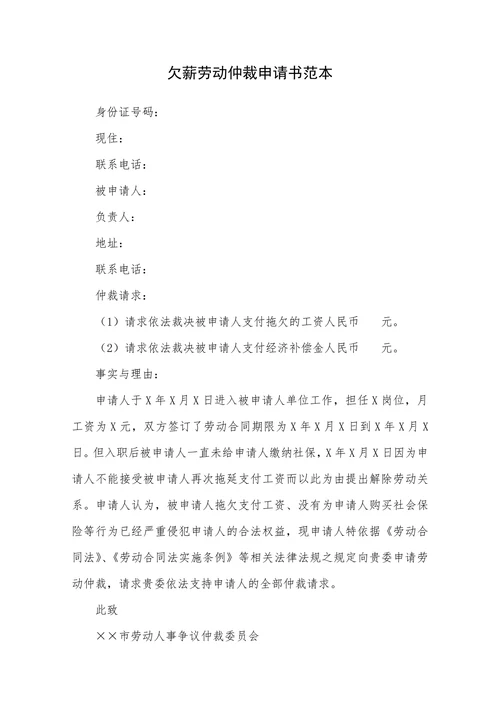 欠薪劳动仲裁申请书范本

身份证号码：

现住：

联系电话：

被申请人：

负责人：

地址：

联系电话：

仲裁请求：

（1）请求依法裁决被申请人支付拖欠的工资人民币　　元。

（2）请求依法裁决被申请人支付经济补偿金人民币　　元。

事实与理由：

申请人于X年X月X日进入被申请人单位工作，担任X岗位，月工资为X元，双方签订了劳动合同期限为X年X月X日到X年X月X日。但入职后被申请人一直未给申请人缴纳社保，X年X月X日因为申请人不能接受被申请人再次拖延支付工资而以此为由提出解除劳动关系。申请人认为，被申请人拖欠支付工资、没有为申请人购买社会保险等行为已经严重侵犯申请人的合法权益，现申请人特依据《劳动合同法》、《劳动合同法实施条例》等相关法律法规之规定向贵委申请劳动仲裁，请求贵委依法支持申请人的全部仲裁请求。

此致

××市劳动人事争议仲裁委员会